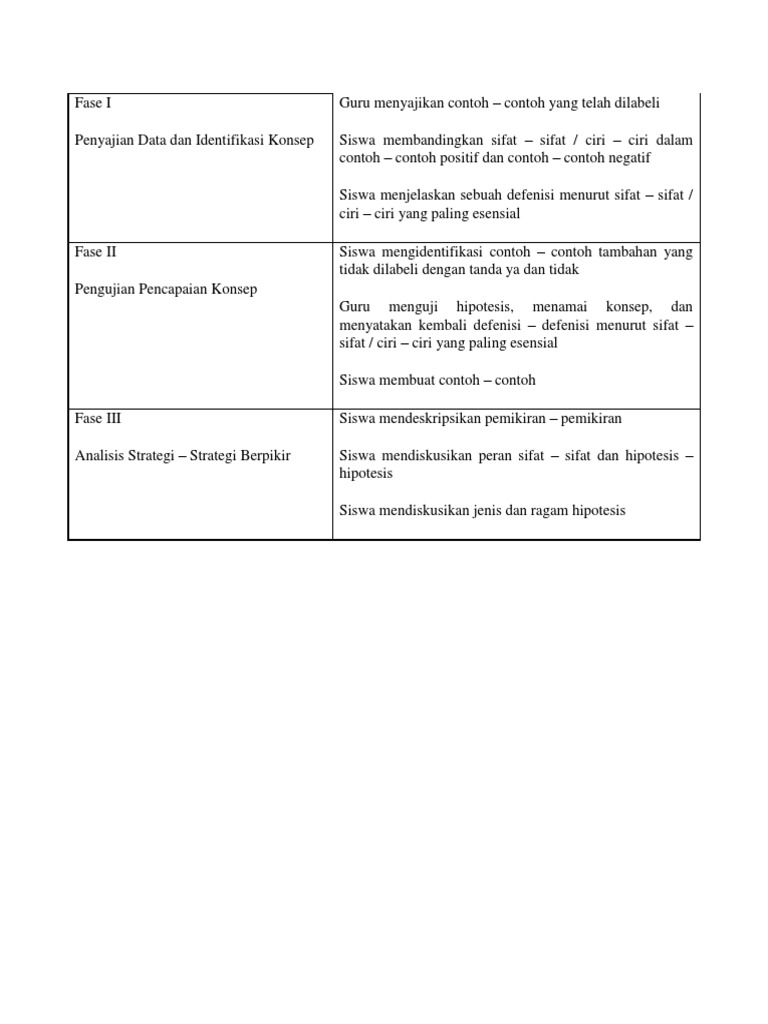 | | |
|---|---|
| Fase I<br><br>Penyajian Data dan Identifikasi Konsep | Guru menyajikan contoh – contoh yang telah dilabeli<br><br>Siswa membandingkan sifat – sifat / ciri – ciri dalam contoh – contoh positif dan contoh – contoh negatif<br><br>Siswa menjelaskan sebuah defenisi menurut sifat – sifat / ciri – ciri yang paling esensial |
| Fase II<br><br>Pengujian Pencapaian Konsep | Siswa mengidentifikasi contoh – contoh tambahan yang tidak dilabeli dengan tanda ya dan tidak<br><br>Guru menguji hipotesis, menamai konsep, dan menyatakan kembali defenisi – defenisi menurut sifat – sifat / ciri – ciri yang paling esensial<br><br>Siswa membuat contoh – contoh |
| Fase III<br><br>Analisis Strategi – Strategi Berpikir | Siswa mendeskripsikan pemikiran – pemikiran<br><br>Siswa mendiskusikan peran sifat – sifat dan hipotesis – hipotesis<br><br>Siswa mendiskusikan jenis dan ragam hipotesis |